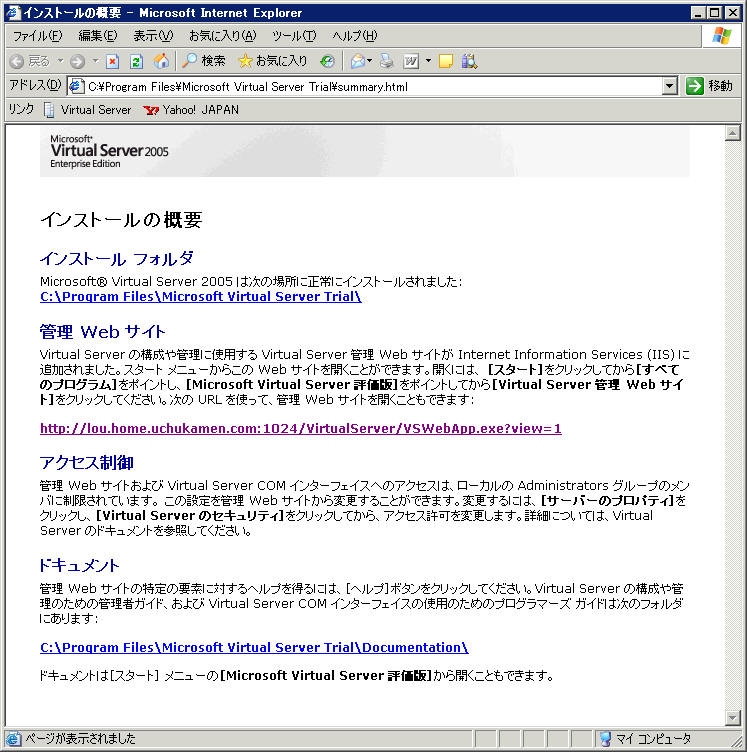 インストールの概要 - Microsoft Internet Explorer

ファイル(F) 編集(E) 表示(V) お気に入り(A) ツール(T) ヘルプ(H)

戻る 検索 お気に入り

アドレス(D) C:¥Program Files¥Microsoft Virtual Server Trial¥summary.html 移動

リンク Virtual Server Yahoo! JAPAN

Microsoft Virtual Server 2005 Enterprise Edition

インストールの概要

インストール フォルダ

Microsoft® Virtual Server 2005 は次の場所に正常にインストールされました:
C:\Program Files\Microsoft Virtual Server Trial\

管理 Web サイト

Virtual Server の構成や管理に使用する Virtual Server 管理 Web サイトが Internet Information Services (IIS) に追加されました。スタート メニューからこの Web サイトを開くことができます。開くには、[スタート] をクリックしてから [すべてのプログラム] をポイントし、[Microsoft Virtual Server 評価版] をポイントしてから [Virtual Server 管理 Web サイト] をクリックしてください。次の URL を使って、管理 Web サイトを開くこともできます:

http://lou.home.uchukamen.com:1024/VirtualServer/VSWebApp.exe?view=1

アクセス制御

管理 Web サイトおよび Virtual Server COM インターフェイスへのアクセスは、ローカルの Administrators グループのメンバに制限されています。この設定を管理 Web サイトから変更することができます。変更するには、[サーバーのプロパティ] をクリックし、[Virtual Server のセキュリティ] をクリックしてから、アクセス許可を変更します。詳細については、Virtual Server のドキュメントを参照してください。

ドキュメント

管理 Web サイトの特定の要素に対するヘルプを得るには、[ヘルプ] ボタンをクリックしてください。Virtual Server の構成や管理のための管理者ガイド、および Virtual Server COM インターフェイスの使用のためのプログラマーズ ガイドは次のフォルダにあります:

C:\Program Files\Microsoft Virtual Server Trial\Documentation\

ドキュメントは [スタート] メニューの [Microsoft Virtual Server 評価版] から開くこともできます。

ページが表示されました マイ コンピュータ